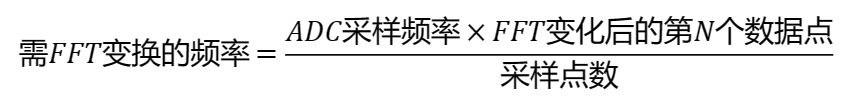 $需FFT变换的频率 = \frac{ADC采样频率 \times FFT变化后的第N个数据点}{采样点数}$